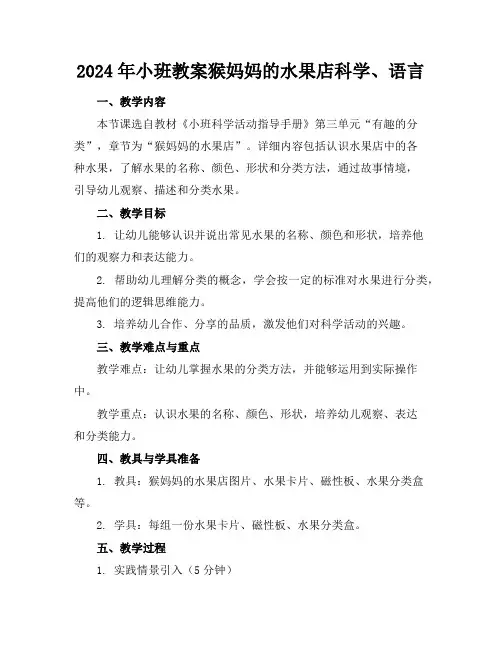 2024年小班教案猴妈妈的水果店科学、语言

一、教学内容

本节课选自教材《小班科学活动指导手册》第三单元“有趣的分类”，章节为“猴妈妈的水果店”。详细内容包括认识水果店中的各种水果，了解水果的名称、颜色、形状和分类方法，通过故事情境，引导幼儿观察、描述和分类水果。

二、教学目标

1. 让幼儿能够认识并说出常见水果的名称、颜色和形状，培养他们的观察力和表达能力。

2. 帮助幼儿理解分类的概念，学会按一定的标准对水果进行分类，提高他们的逻辑思维能力。

3. 培养幼儿合作、分享的品质，激发他们对科学活动的兴趣。

三、教学难点与重点

教学难点：让幼儿掌握水果的分类方法，并能够运用到实际操作中。

教学重点：认识水果的名称、颜色、形状，培养幼儿观察、表达和分类能力。

四、教具与学具准备

1. 教具：猴妈妈的水果店图片、水果卡片、磁性板、水果分类盒等。

2. 学具：每组一份水果卡片、磁性板、水果分类盒。

五、教学过程

1. 实践情景引入（5分钟）